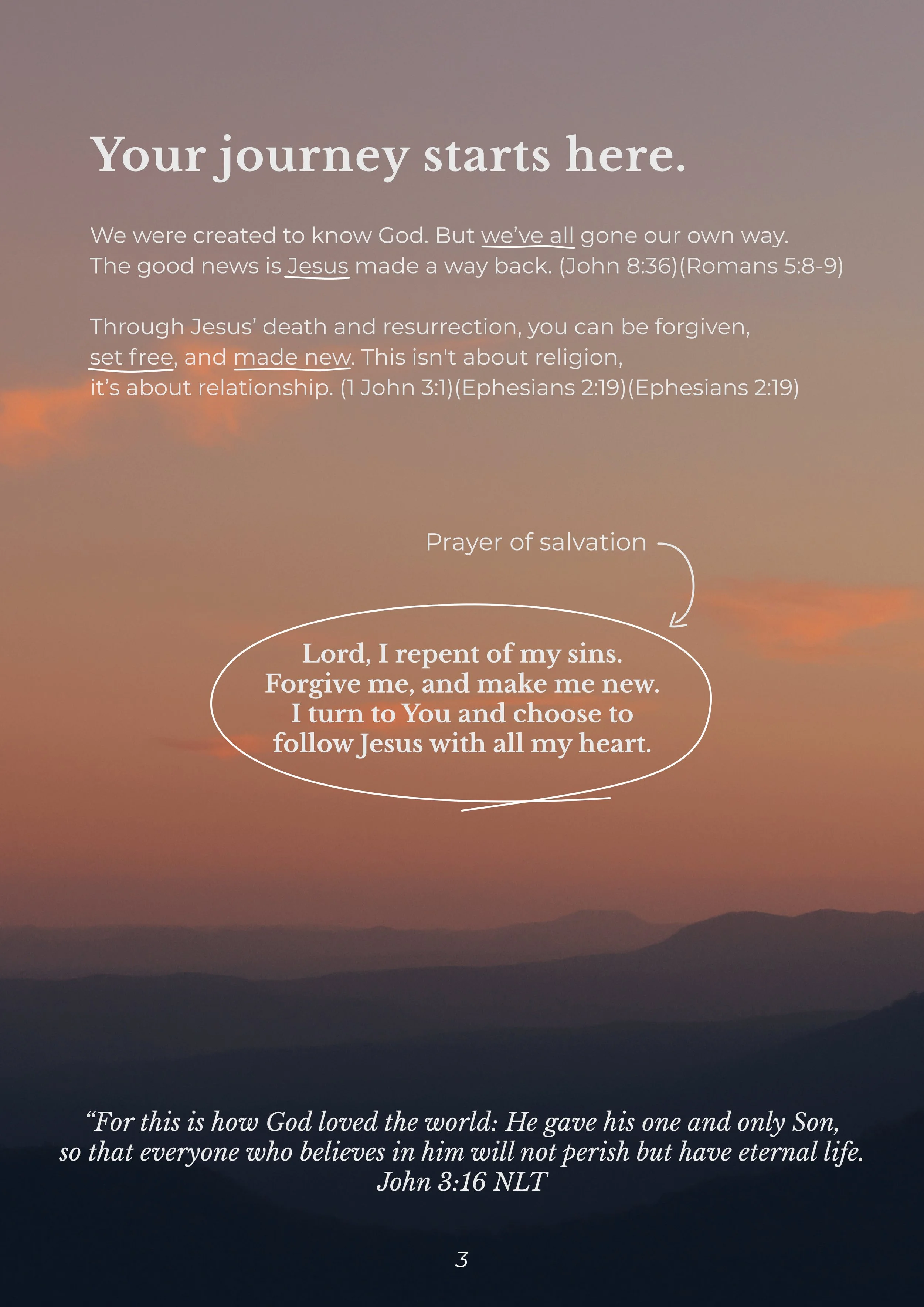 Your journey starts here.

We were created to know God. But we've all gone our own way. The good news is Jesus made a way back. (John 8:36)(Romans 5:8-9)

Through Jesus' death and resurrection, you can be forgiven, set free, and made new. This isn't about religion, it's about relationship. (1 John 3:1)(Ephesians 2:19)(Ephesians 2:19)

Prayer of salvation

Lord, I repent of my sins. Forgive me, and make me new. I turn to You and choose to follow Jesus with all my heart.

“For this is how God loved the world: He gave his one and only Son, so that everyone who believes in him will not perish but have eternal life. John 3:16 NLT

3